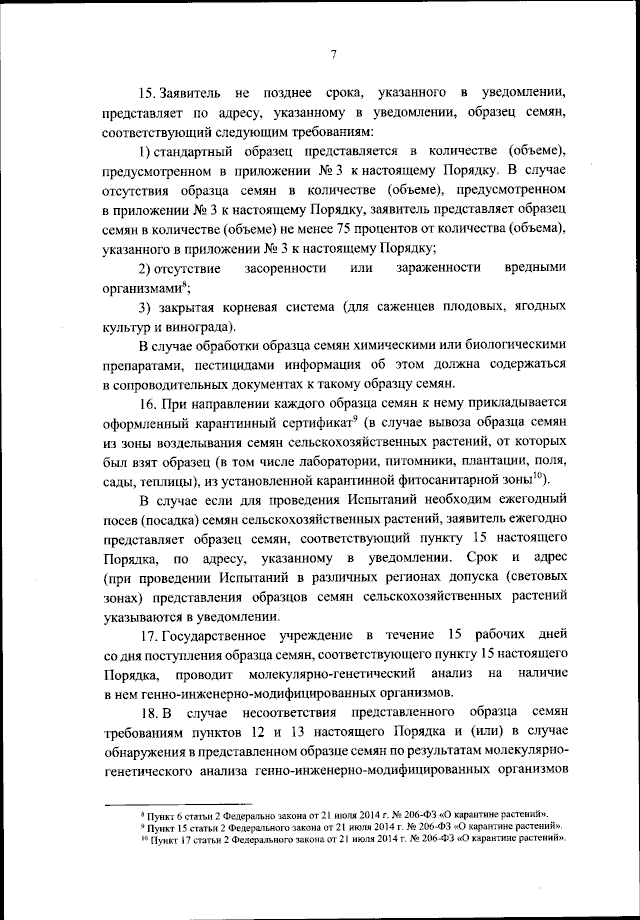 7

15. Заявитель не позднее срока, указанного в уведомлении, представляет по адресу, указанному в уведомлении, образец семян, соответствующий следующим требованиям:

1) стандартный образец представляется в количестве (объеме), предусмотренном в приложении № 3 к настоящему Порядку. В случае отсутствия образца семян в количестве (объеме), предусмотренном в приложении № 3 к настоящему Порядку, заявитель представляет образец семян в количестве (объеме) не менее 75 процентов от количества (объема), указанного в приложении № 3 к настоящему Порядку;

2) отсутствие засоренности или зараженности вредными организмами$^{8}$;

3) закрытая корневая система (для саженцев плодовых, ягодных культур и винограда).

В случае обработки образца семян химическими или биологическими препаратами, пестицидами информация об этом должна содержаться в сопроводительных документах к такому образцу семян.

16. При направлении каждого образца семян к нему прикладывается оформленный карантинный сертификат$^{9}$ (в случае вывоза образца семян из зоны возделывания семян сельскохозяйственных растений, от которых был взят образец (в том числе лаборатории, питомники, плантации, поля, сады, теплицы), из установленной карантинной фитосанитарной зоны$^{10}$).

В случае если для проведения Испытаний необходим ежегодный посев (посадка) семян сельскохозяйственных растений, заявитель ежегодно представляет образец семян, соответствующий пункту 15 настоящего Порядка, по адресу, указанному в уведомлении. Срок и адрес (при проведении Испытаний в различных регионах допуска (световых зонах) представления образцов семян сельскохозяйственных растений указываются в уведомлении.

17. Государственное учреждение в течение 15 рабочих дней со дня поступления образца семян, соответствующего пункту 15 настоящего Порядка, проводит молекулярно-генетический анализ на наличие в нем генно-инженерно-модифицированных организмов.

18. В случае несоответствия представленного образца семян требованиям пунктов 12 и 13 настоящего Порядка и (или) в случае обнаружения в представленном образце семян по результатам молекулярно-генетического анализа генно-инженерно-модифицированных организмов

$^{8}$ Пункт 6 статьи 2 Федерального закона от 21 июля 2014 г. № 206-ФЗ «О карантине растений».
$^{9}$ Пункт 15 статьи 2 Федерального закона от 21 июля 2014 г. № 206-ФЗ «О карантине растений».
$^{10}$ Пункт 17 статьи 2 Федерального закона от 21 июля 2014 г. № 206-ФЗ «О карантине растений».